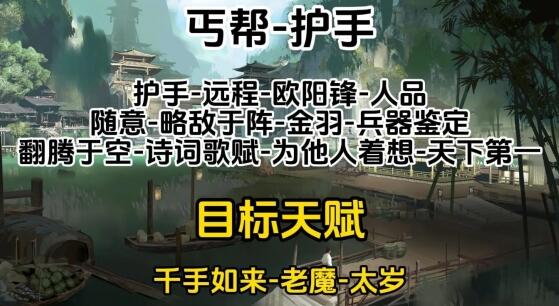 丐帮-护手

护手-远程-欧阳锋-人品
随意-略敌于阵-金羽-兵器鉴定
翻腾于空-诗词歌赋-为他人着想-天下第一

目标天赋

千手如来-老魔-太岁